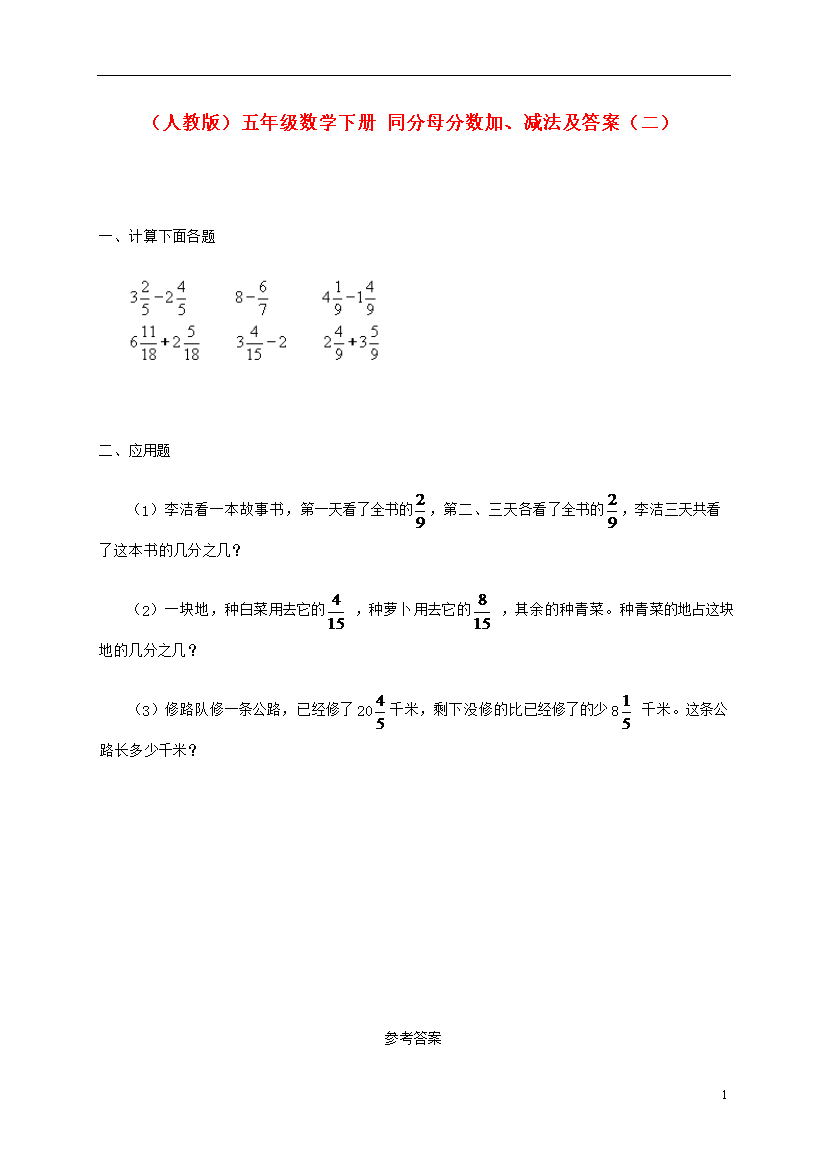 （人教版）五年级数学下册 同分母分数加、减法及答案（二）

一、计算下面各题

$3\frac{2}{5}-2\frac{4}{5}$　　$8-\frac{6}{7}$　　$4\frac{1}{9}-1\frac{4}{9}$

$6\frac{11}{18}+2\frac{5}{18}$　　$3\frac{4}{15}-2$　　$2\frac{4}{9}+3\frac{5}{9}$

二、应用题

（1）李洁看一本故事书，第一天看了全书的$\frac{2}{9}$，第二、三天各看了全书的$\frac{2}{9}$，李洁三天共看了这本书的几分之几？

（2）一块地，种白菜用去它的$\frac{4}{15}$，种萝卜用去它的$\frac{8}{15}$，其余的种青菜。种青菜的地占这块地的几分之几？

（3）修路队修一条公路，已经修了$20\frac{4}{5}$千米，剩下没修的比已经修了的少$8\frac{1}{5}$千米。这条公路长多少千米？

参考答案

1